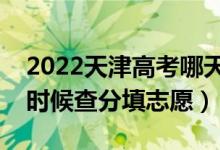 2022天津高考哪天
时候查分填志愿）